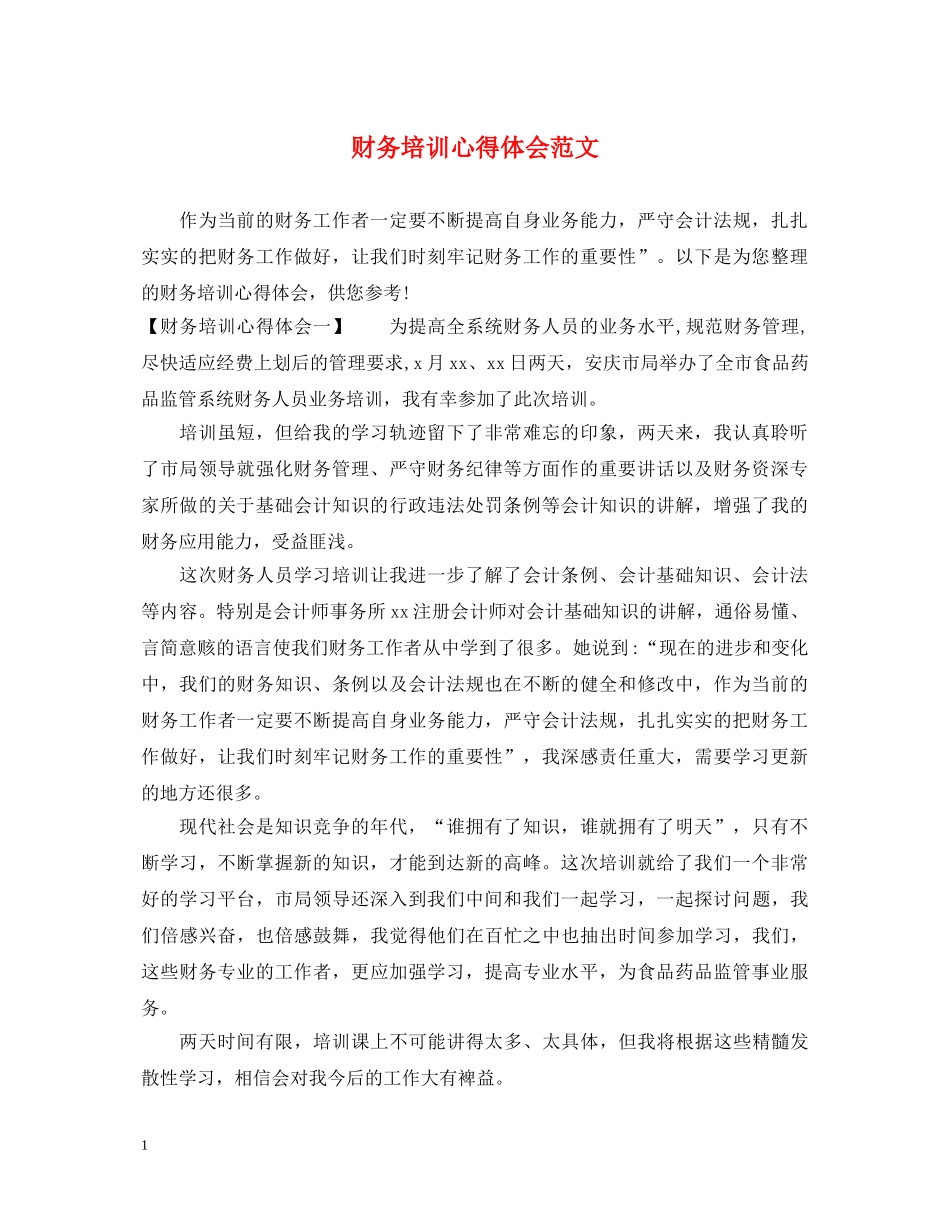 财务培训心得体会范文

作为当前的财务工作者一定要不断提高自身业务能力，严守会计法规，扎扎实实的把财务工作做好，让我们时刻牢记财务工作的重要性”。以下是为您整理的财务培训心得体会，供您参考！

【财务培训心得体会一】　　为提高全系统财务人员的业务水平,规范财务管理,尽快适应经费上划后的管理要求,x月xx、xx日两天，安庆市局举办了全市食品药品监管系统财务人员业务培训，我有幸参加了此次培训。

培训虽短，但给我的学习轨迹留下了非常难忘的印象，两天来，我认真聆听了市局领导就强化财务管理、严守财务纪律等方面作的重要讲话以及财务资深专家所做的关于基础会计知识的行政违法处罚条例等会计知识的讲解，增强了我的财务应用能力，受益匪浅。

这次财务人员学习培训让我进一步了解了会计条例、会计基础知识、会计法等内容。特别是会计师事务所xx注册会计师对会计基础知识的讲解，通俗易懂、言简意赅的语言使我们财务工作者从中学到了很多。她说到：“现在的进步和变化中，我们的财务知识、条例以及会计法规也在不断的健全和修改中，作为当前的财务工作者一定要不断提高自身业务能力，严守会计法规，扎扎实实的把财务工作做好，让我们时刻牢记财务工作的重要性”，我深感责任重大，需要学习更新的地方还很多。

现代社会是知识竞争的年代，“谁拥有了知识，谁就拥有了明天”，只有不断学习，不断掌握新的知识，才能到达新的高峰。这次培训就给了我们一个非常好的学习平台，市局领导还深入到我们中间和我们一起学习，一起探讨问题，我们倍感兴奋，也倍感鼓舞，我觉得他们在百忙之中也抽出时间参加学习，我们，这些财务专业的工作者，更应加强学习，提高专业水平，为食品药品监管事业服务。

两天时间有限，培训课上不可能讲得太多、太具体，但我将根据这些精髓发散性学习，相信会对我今后的工作大有裨益。

1